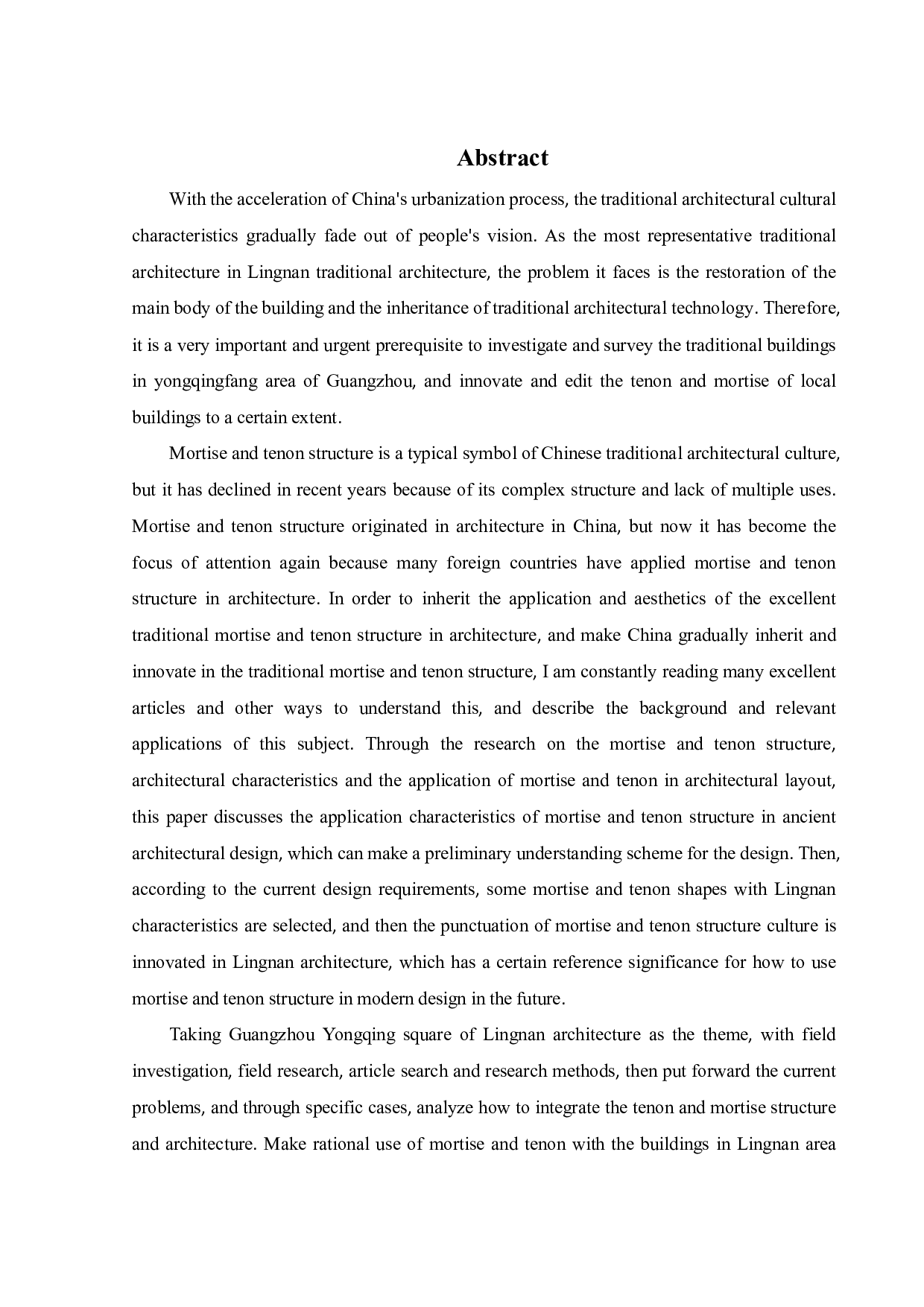 Abstract

With the acceleration of China's urbanization process, the traditional architectural cultural characteristics gradually fade out of people's vision. As the most representative traditional architecture in Lingnan traditional architecture, the problem it faces is the restoration of the main body of the building and the inheritance of traditional architectural technology. Therefore, it is a very important and urgent prerequisite to investigate and survey the traditional buildings in yongqingfang area of Guangzhou, and innovate and edit the tenon and mortise of local buildings to a certain extent.

Mortise and tenon structure is a typical symbol of Chinese traditional architectural culture, but it has declined in recent years because of its complex structure and lack of multiple uses. Mortise and tenon structure originated in architecture in China, but now it has become the focus of attention again because many foreign countries have applied mortise and tenon structure in architecture. In order to inherit the application and aesthetics of the excellent traditional mortise and tenon structure in architecture, and make China gradually inherit and innovate in the traditional mortise and tenon structure, I am constantly reading many excellent articles and other ways to understand this, and describe the background and relevant applications of this subject. Through the research on the mortise and tenon structure, architectural characteristics and the application of mortise and tenon in architectural layout, this paper discusses the application characteristics of mortise and tenon structure in ancient architectural design, which can make a preliminary understanding scheme for the design. Then, according to the current design requirements, some mortise and tenon shapes with Lingnan characteristics are selected, and then the punctuation of mortise and tenon structure culture is innovated in Lingnan architecture, which has a certain reference significance for how to use mortise and tenon structure in modern design in the future.

Taking Guangzhou Yongqing square of Lingnan architecture as the theme, with field investigation, field research, article search and research methods, then put forward the current problems, and through specific cases, analyze how to integrate the tenon and mortise structure and architecture. Make rational use of mortise and tenon with the buildings in Lingnan area